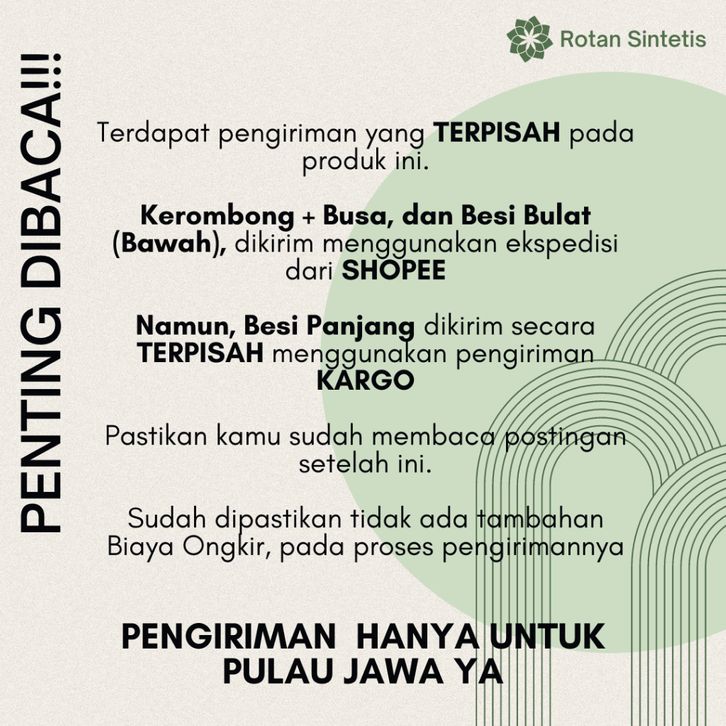 Rotan Sintetis

PENTING DIBACA!!!

Terdapat pengiriman yang TERPISAH pada produk ini.

Kerombong + Busa, dan Besi Bulat (Bawah), dikirim menggunakan ekspedisi dari SHOPEE

Namun, Besi Panjang dikirim secara TERPISAH menggunakan pengiriman KARGO

Pastikan kamu sudah membaca postingan setelah ini.

Sudah dipastikan tidak ada tambahan Biaya Ongkir, pada proses pengirimannya

PENGIRIMAN HANYA UNTUK PULAU JAWA YA